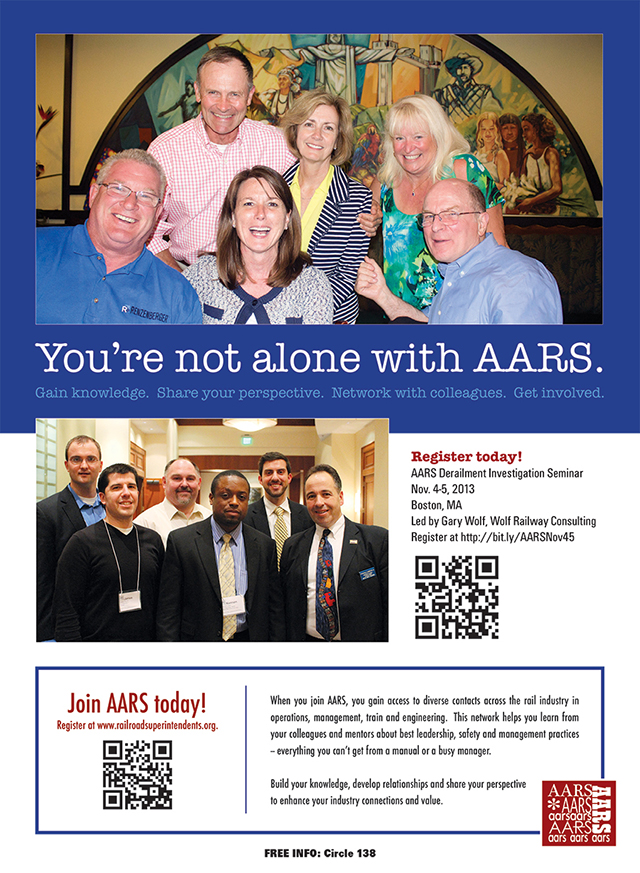 PENZENBERGER

You're not alone with AARS.

Gain knowledge. Share your perspective. Network with colleagues. Get involved.

Register today!
AARS Derailment Investigation Seminar
Nov. 4-5, 2013
Boston, MA
Led by Gary Wolf, Wolf Railway Consulting
Register at http://bit.ly/AARSNov45

Join AARS today!
Register at www.railroadsuperintendents.org.

When you join AARS, you gain access to diverse contacts across the rail industry in operations, management, train and engineering. This network helps you learn from your colleagues and mentors about best leadership, safety and management practices – everything you can't get from a manual or a busy manager.

Build your knowledge, develop relationships and share your perspective to enhance your industry connections and value.

AARS AARS aarsaars AARS aars aars aars AARS

FREE INFO: Circle 138